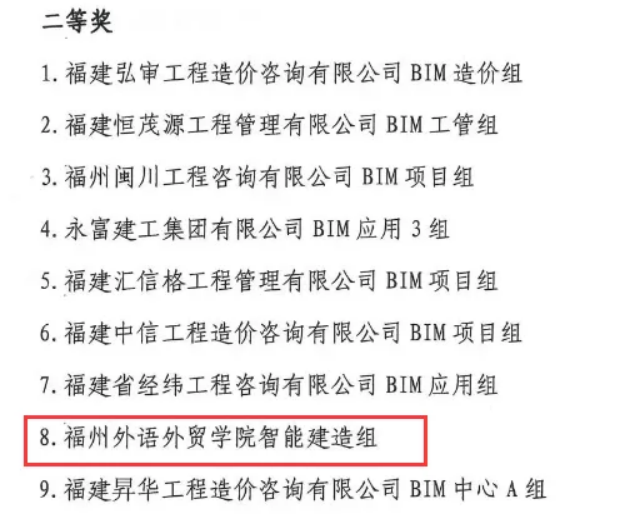 二等奖

1.福建弘审工程造价咨询有限公司BIM造价组

2.福建恒茂源工程管理有限公司BIM工管组

3.福州闽川工程咨询有限公司BIM项目组

4.永富建工集团有限公司BIM应用3组

5.福建汇信格工程管理有限公司BIM项目组

6.福建中信工程造价咨询有限公司BIM项目组

7.福建省经纬工程咨询有限公司BIM应用组

8.福州外语外贸学院智能建造组

9.福建昇华工程造价咨询有限公司BIM中心A组